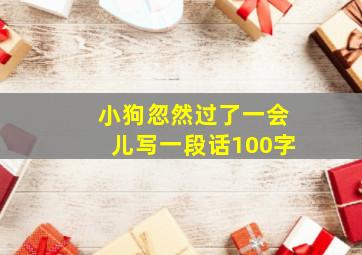 小狗忽然过了一会儿写一段话100字